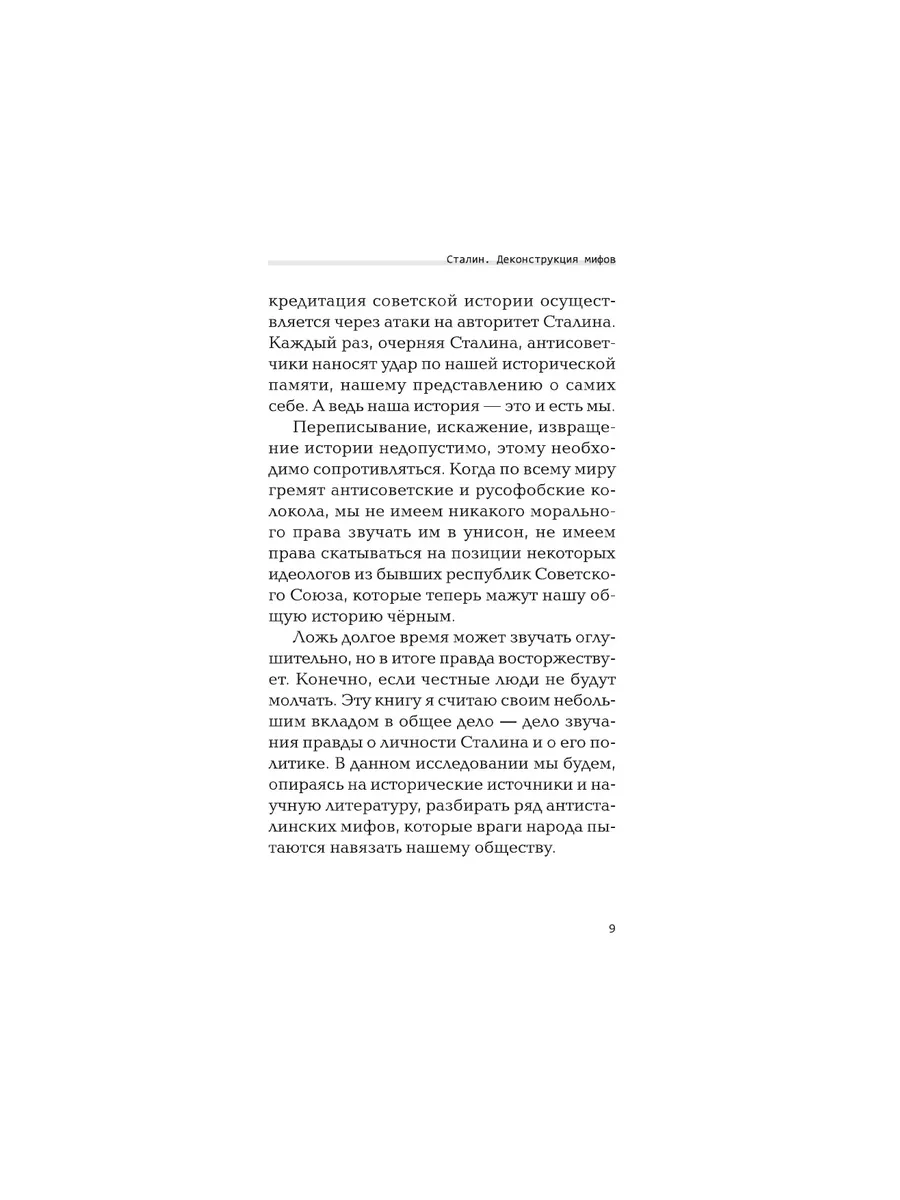 Сталин. Деконструкция мифов

кредитация советской истории осуществляется через атаки на авторитет Сталина. Каждый раз, очерняя Сталина, антисоветчики наносят удар по нашей исторической памяти, нашему представлению о самих себе. А ведь наша история — это и есть мы.

Переписывание, искажение, извращение истории недопустимо, этому необходимо сопротивляться. Когда по всему миру гремят антисоветские и русофобские колокола, мы не имеем никакого морального права звучать им в унисон, не имеем права скатываться на позиции некоторых идеологов из бывших республик Советского Союза, которые теперь мажут нашу общую историю чёрным.

Ложь долгое время может звучать оглушительно, но в итоге правда восторжествует. Конечно, если честные люди не будут молчать. Эту книгу я считаю своим небольшим вкладом в общее дело — дело звучания правды о личности Сталина и о его политике. В данном исследовании мы будем, опираясь на исторические источники и научную литературу, разбирать ряд антисталинских мифов, которые враги народа пытаются навязать нашему обществу.

9